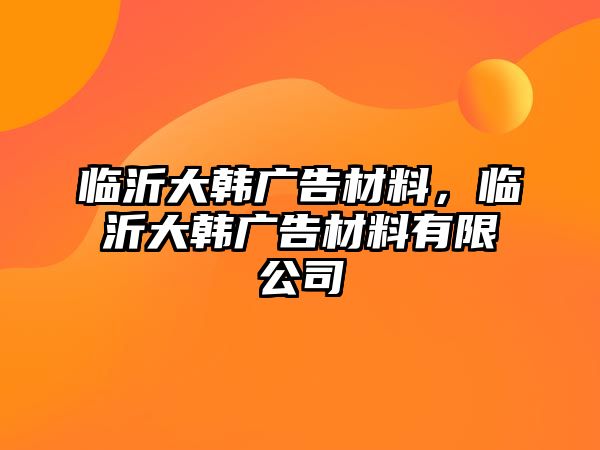 临沂大韩广告材料，临沂大韩广告材料有限公司